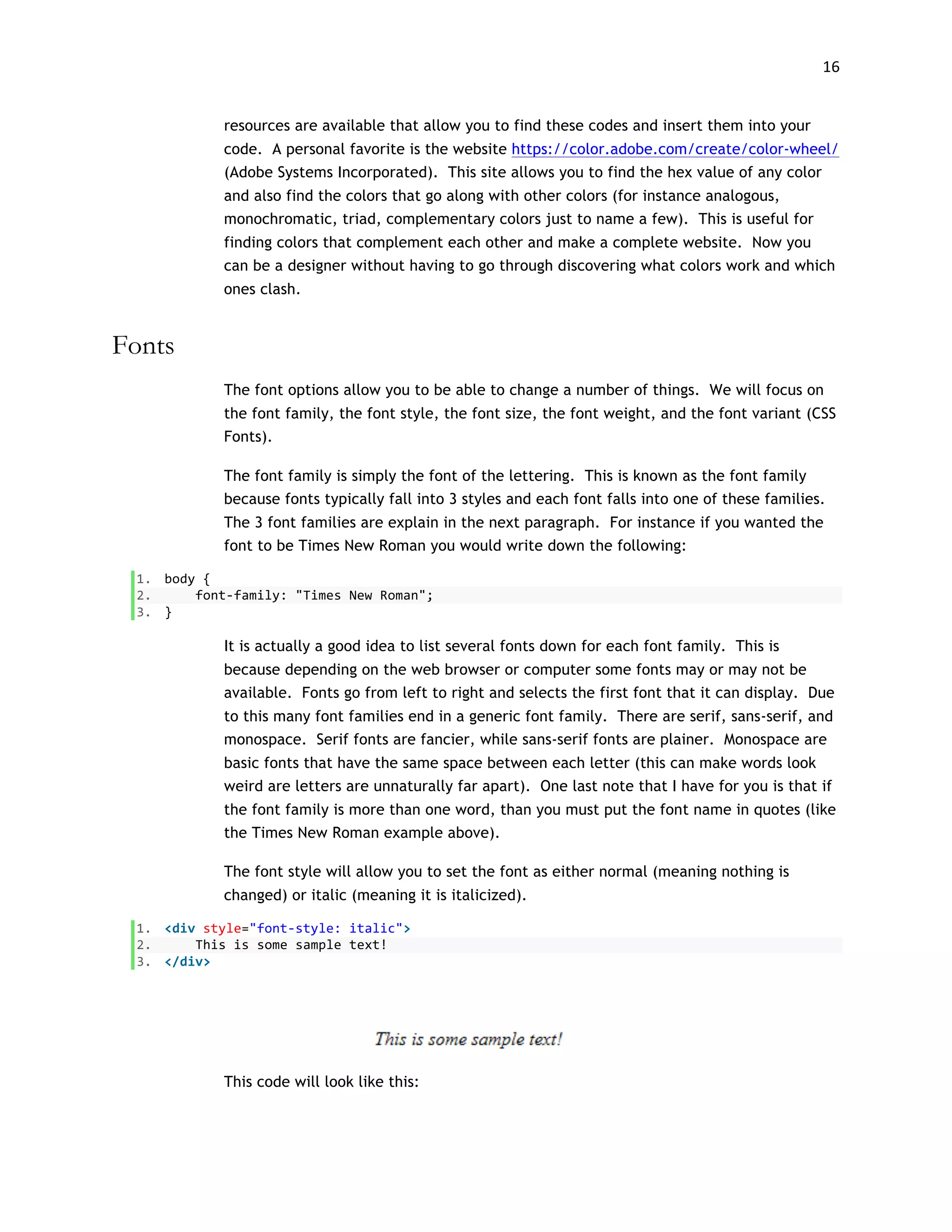 16

resources are available that allow you to find these codes and insert them into your code. A personal favorite is the website https://color.adobe.com/create/color-wheel/ (Adobe Systems Incorporated). This site allows you to find the hex value of any color and also find the colors that go along with other colors (for instance analogous, monochromatic, triad, complementary colors just to name a few). This is useful for finding colors that complement each other and make a complete website. Now you can be a designer without having to go through discovering what colors work and which ones clash.

Fonts

The font options allow you to be able to change a number of things. We will focus on the font family, the font style, the font size, the font weight, and the font variant (CSS Fonts).

The font family is simply the font of the lettering. This is known as the font family because fonts typically fall into 3 styles and each font falls into one of these families. The 3 font families are explain in the next paragraph. For instance if you wanted the font to be Times New Roman you would write down the following:

1. body {
2. font-family: "Times New Roman";
3. }

It is actually a good idea to list several fonts down for each font family. This is because depending on the web browser or computer some fonts may or may not be available. Fonts go from left to right and selects the first font that it can display. Due to this many font families end in a generic font family. There are serif, sans-serif, and monospace. Serif fonts are fancier, while sans-serif fonts are plainer. Monospace are basic fonts that have the same space between each letter (this can make words look weird are letters are unnaturally far apart). One last note that I have for you is that if the font family is more than one word, than you must put the font name in quotes (like the Times New Roman example above).

The font style will allow you to set the font as either normal (meaning nothing is changed) or italic (meaning it is italicized).

1. <div style="font-style: italic">
2. This is some sample text!
3. </div>

This is some sample text!

This code will look like this: